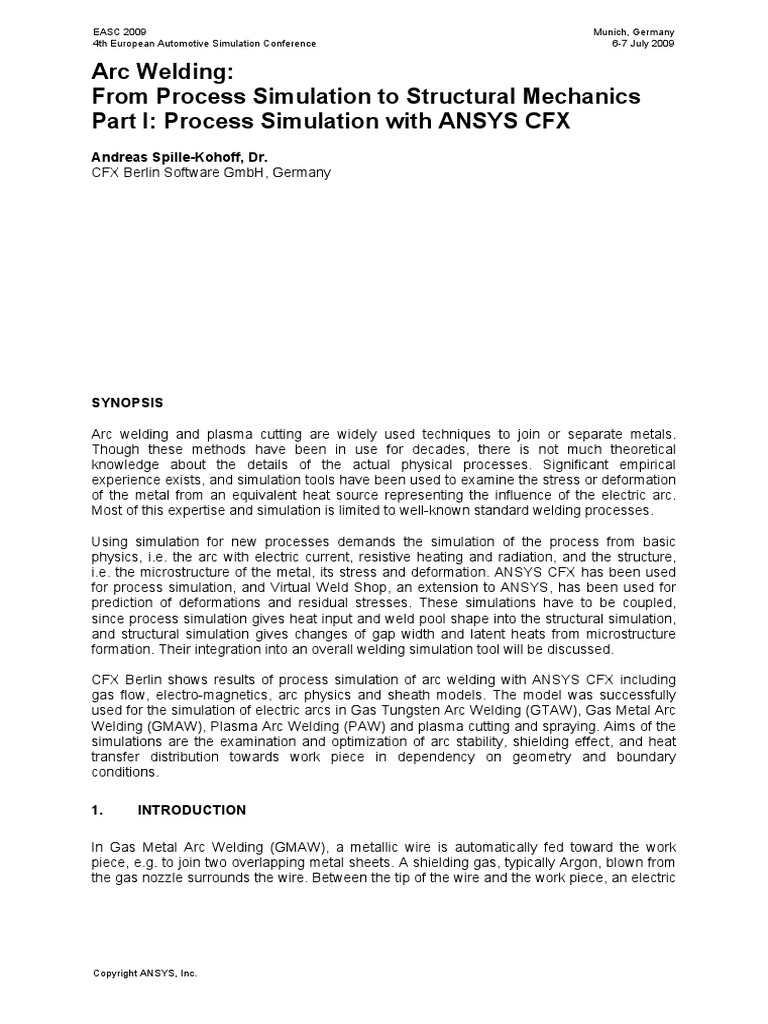 EASC 2009
4th European Automotive Simulation Conference

Munich, Germany
6-7 July 2009

Arc Welding:
From Process Simulation to Structural Mechanics
Part I: Process Simulation with ANSYS CFX

Andreas Spille-Kohoff, Dr.
CFX Berlin Software GmbH, Germany

SYNOPSIS

Arc welding and plasma cutting are widely used techniques to join or separate metals. Though these methods have been in use for decades, there is not much theoretical knowledge about the details of the actual physical processes. Significant empirical experience exists, and simulation tools have been used to examine the stress or deformation of the metal from an equivalent heat source representing the influence of the electric arc. Most of this expertise and simulation is limited to well-known standard welding processes.

Using simulation for new processes demands the simulation of the process from basic physics, i.e. the arc with electric current, resistive heating and radiation, and the structure, i.e. the microstructure of the metal, its stress and deformation. ANSYS CFX has been used for process simulation, and Virtual Weld Shop, an extension to ANSYS, has been used for prediction of deformations and residual stresses. These simulations have to be coupled, since process simulation gives heat input and weld pool shape into the structural simulation, and structural simulation gives changes of gap width and latent heats from microstructure formation. Their integration into an overall welding simulation tool will be discussed.

CFX Berlin shows results of process simulation of arc welding with ANSYS CFX including gas flow, electro-magnetics, arc physics and sheath models. The model was successfully used for the simulation of electric arcs in Gas Tungsten Arc Welding (GTAW), Gas Metal Arc Welding (GMAW), Plasma Arc Welding (PAW) and plasma cutting and spraying. Aims of the simulations are the examination and optimization of arc stability, shielding effect, and heat transfer distribution towards work piece in dependency on geometry and boundary conditions.

1. INTRODUCTION

In Gas Metal Arc Welding (GMAW), a metallic wire is automatically fed toward the work piece, e.g. to join two overlapping metal sheets. A shielding gas, typically Argon, blown from the gas nozzle surrounds the wire. Between the tip of the wire and the work piece, an electric

Copyright ANSYS, Inc.